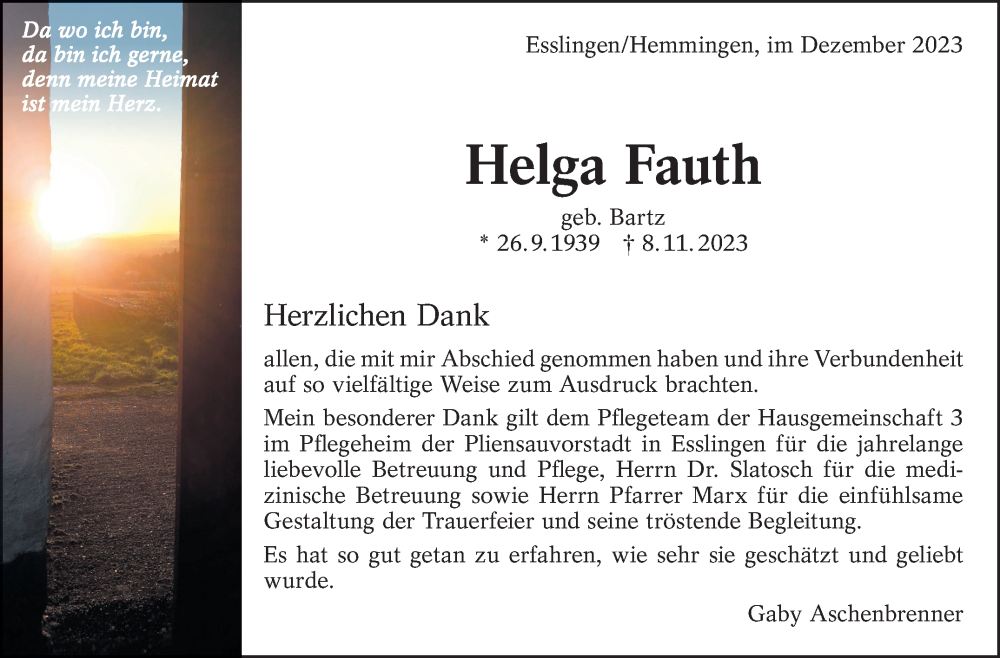 Da wo ich bin,
da bin ich gerne,
denn meine Heimat
ist mein Herz.

Esslingen/Hemmingen, im Dezember 2023

Helga Fauth

geb. Bartz
* 26. 9. 1939 † 8. 11. 2023

Herzlichen Dank

allen, die mit mir Abschied genommen haben und ihre Verbundenheit auf so vielfältige Weise zum Ausdruck brachten.

Mein besonderer Dank gilt dem Pflegeteam der Hausgemeinschaft 3 im Pflegeheim der Pliensauvorstadt in Esslingen für die jahrelange liebevolle Betreuung und Pflege, Herrn Dr. Slatosch für die medizinische Betreuung sowie Herrn Pfarrer Marx für die einfühlsame Gestaltung der Trauerfeier und seine tröstende Begleitung.

Es hat so gut getan zu erfahren, wie sehr sie geschätzt und geliebt wurde.

Gaby Aschenbrenner